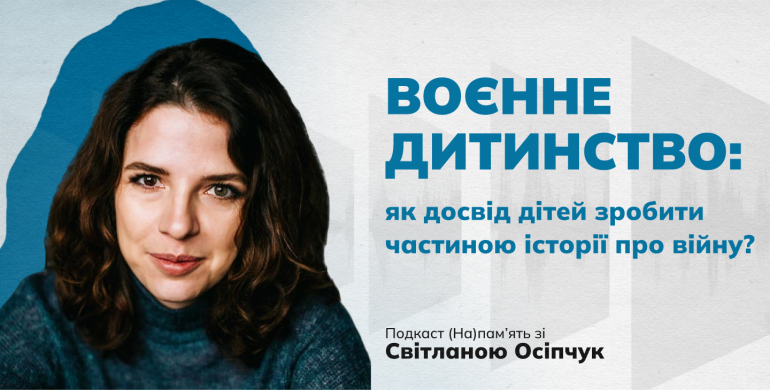 ВОЄННЕ ДИТИНСТВО:

як досвід дітей зробити частиною історії про війну?

Подкаст (На)пам'ять зі
Світланою Осіпчук